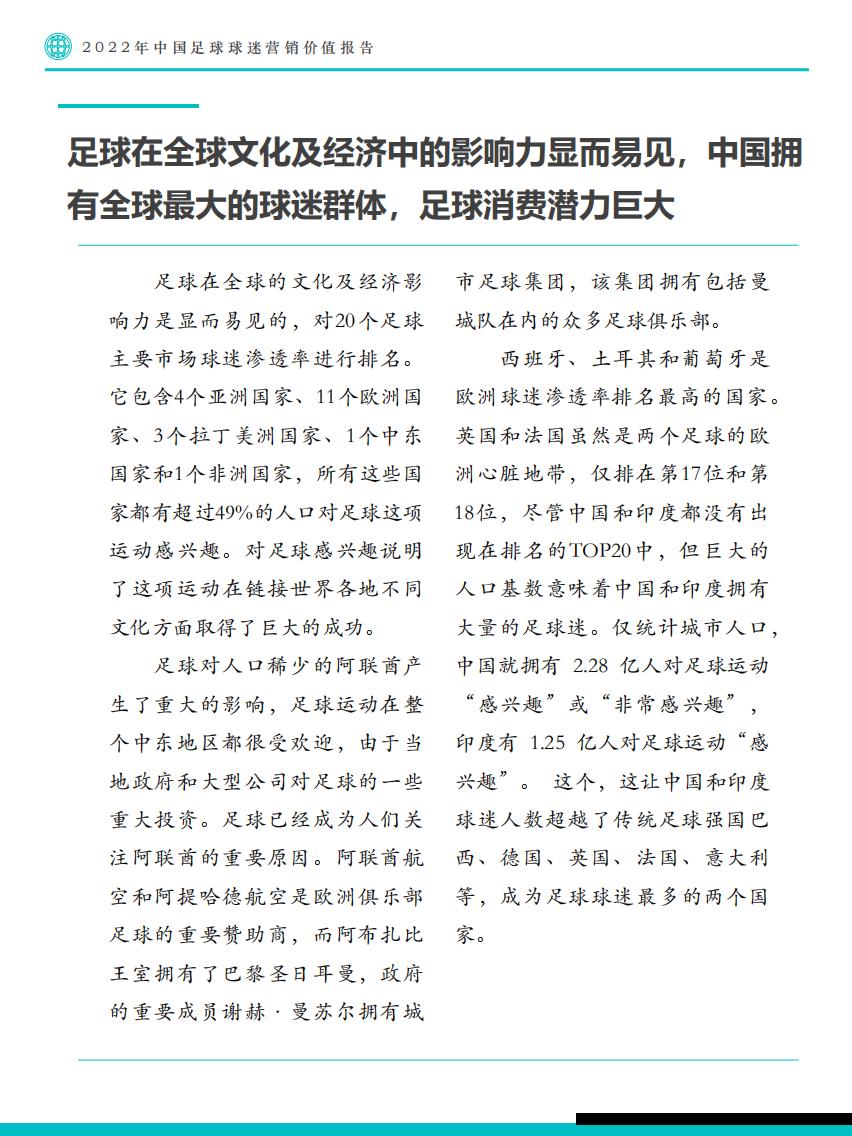 2022年中国足球球迷营销价值报告

足球在全球文化及经济中的影响力显而易见，中国拥有全球最大的球迷群体，足球消费潜力巨大

足球在全球的文化及经济影响力是显而易见的，对20个足球主要市场球迷渗透率进行排名。它包含4个亚洲国家、11个欧洲国家、3个拉丁美洲国家、1个中东国家和1个非洲国家，所有这些国家都有超过49%的人口对足球这项运动感兴趣。对足球感兴趣说明了这项运动在链接世界各地不同文化方面取得了巨大的成功。

足球对人口稀少的阿联酋产生了重大的影响，足球运动在整个中东地区都很受欢迎，由于当地政府和大型公司对足球的一些重大投资。足球已经成为人们关注阿联酋的重要原因。阿联酋航空和阿提哈德航空是欧洲俱乐部足球的重要赞助商，而阿布扎比王室拥有了巴黎圣日耳曼，政府的重要成员谢赫·曼苏尔拥有城市足球集团，该集团拥有包括曼城队在内的众多足球俱乐部。

西班牙、土耳其和葡萄牙是欧洲球迷渗透率排名最高的国家。英国和法国虽然是两个足球的欧洲心脏地带，仅排在第17位和第18位，尽管中国和印度都没有出现在排名的TOP20中，但巨大的人口基数意味着中国和印度拥有大量的足球迷。仅统计城市人口，中国就拥有 2.28 亿人对足球运动“感兴趣”或“非常感兴趣”，印度有 1.25 亿人对足球运动“感兴趣”。 这个，这让中国和印度球迷人数超越了传统足球强国巴西、德国、英国、法国、意大利等，成为足球球迷最多的两个国家。